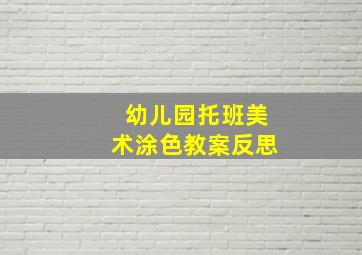 幼儿园托班美术涂色教案反思